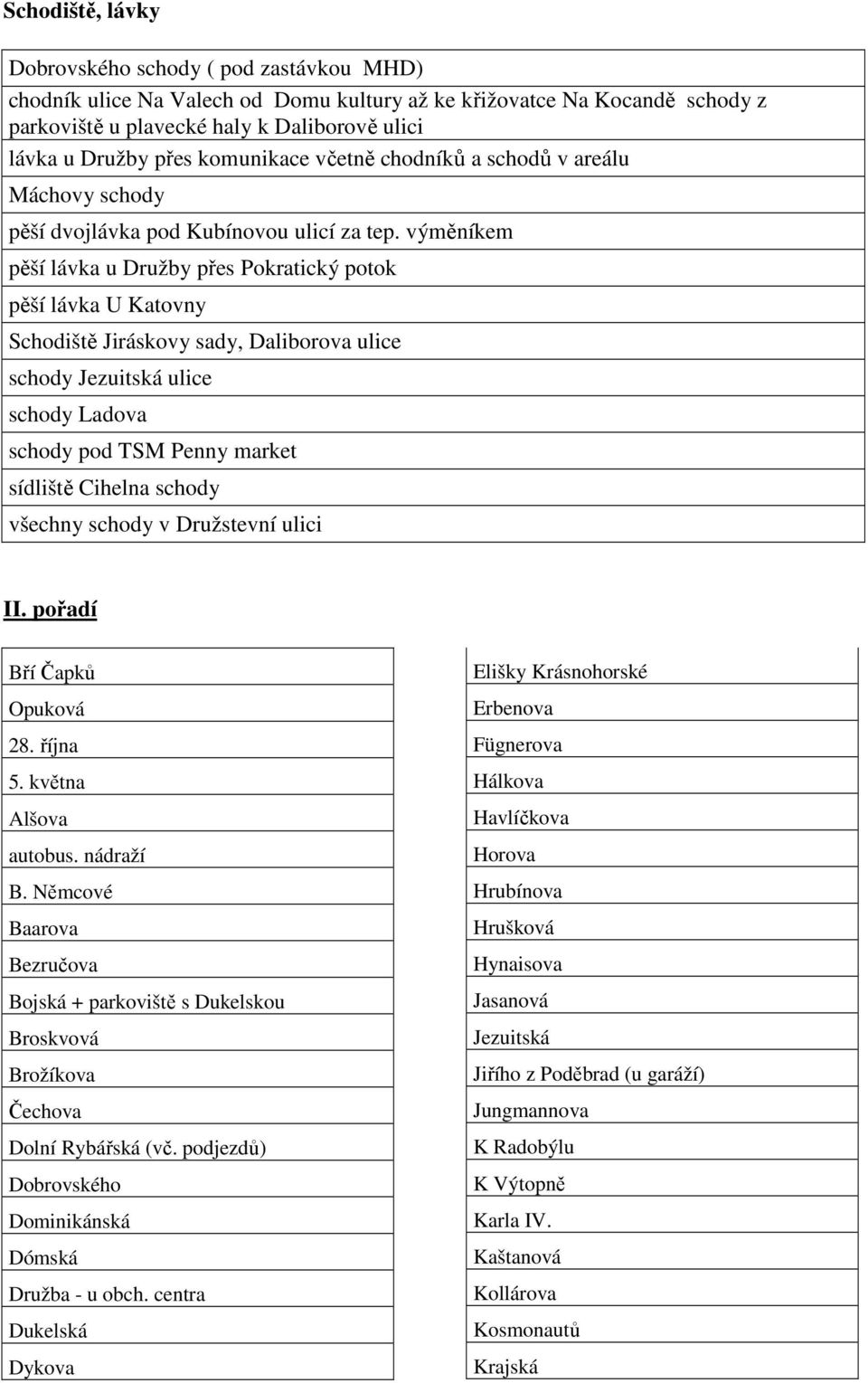 **Schodiště, lávky**

| |
|---|
| Dobrovského schody ( pod zastávkou MHD) |
| chodník ulice Na Valech od Domu kultury až ke křižovatce Na Kocandě schody z parkoviště u plavecké haly k Daliborově ulici |
| lávka u Družby přes komunikace včetně chodníků a schodů v areálu |
| Máchovy schody |
| pěší dvojlávka pod Kubínovou ulicí za tep. výměníkem |
| pěší lávka u Družby přes Pokratický potok |
| pěší lávka U Katovny |
| Schodiště Jiráskovy sady, Daliborova ulice |
| schody Jezuitská ulice |
| schody Ladova |
| schody pod TSM Penny market |
| sídliště Cihelna schody |
| všechny schody v Družstevní ulici |

**II. pořadí**

| |
|---|
| Bří Čapků |
| Opuková |
| 28. října |
| 5. května |
| Alšova |
| autobus. nádraží |
| B. Němcové |
| Baarova |
| Bezručova |
| Bojská + parkoviště s Dukelskou |
| Broskvová |
| Brožíkova |
| Čechova |
| Dolní Rybářská (vč. podjezdů) |
| Dobrovského |
| Dominikánská |
| Dómská |
| Družba - u obch. centra |
| Dukelská |
| Dykova |

| |
|---|
| Elišky Krásnohorské |
| Erbenova |
| Fügnerova |
| Hálkova |
| Havlíčkova |
| Horova |
| Hrubínova |
| Hrušková |
| Hynaisova |
| Jasanová |
| Jezuitská |
| Jiřího z Poděbrad (u garáží) |
| Jungmannova |
| K Radobýlu |
| K Výtopně |
| Karla IV. |
| Kaštanová |
| Kollárova |
| Kosmonautů |
| Krajská |